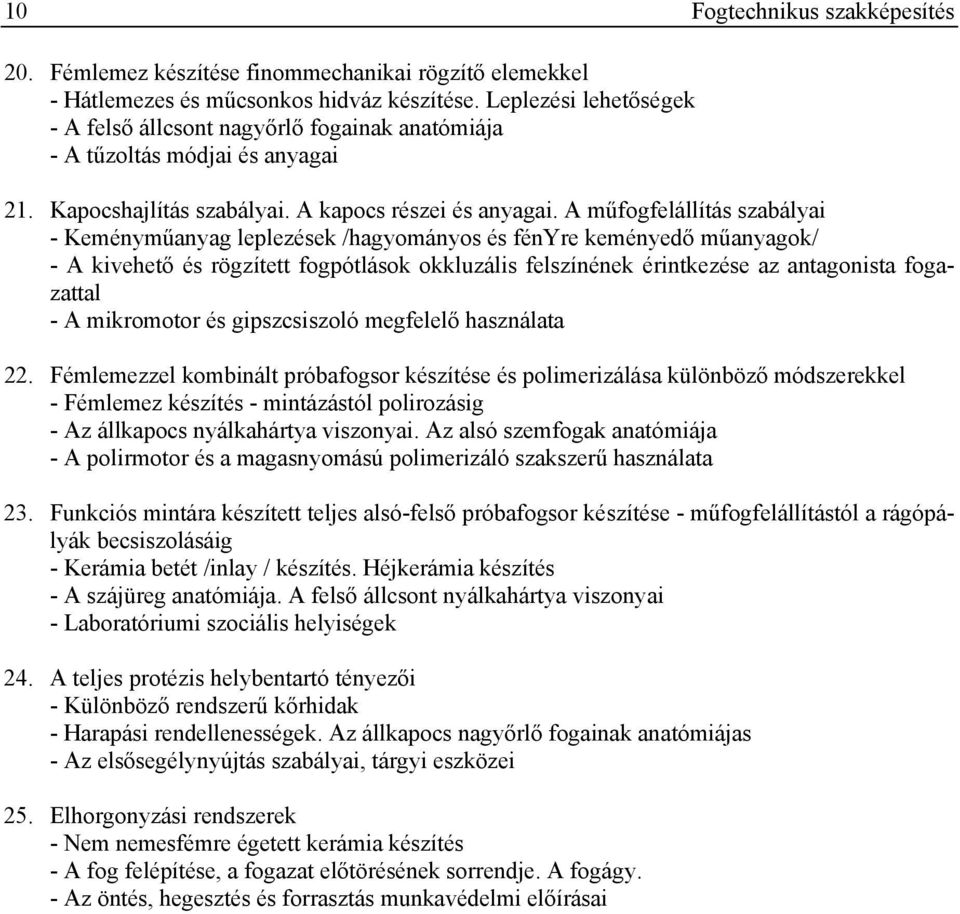 10 Fogtechnikus szakképesítés

20. Fémlemez készítése finommechanikai rögzítő elemekkel
- Hátlemezes és műcsonkos hidváz készítése. Leplezési lehetőségek
- A felső állcsont nagyőrlő fogainak anatómiája
- A tűzoltás módjai és anyagai

21. Kapocshajlítás szabályai. A kapocs részei és anyagai. A műfogfelállítás szabályai
- Keményműanyag leplezések /hagyományos és fénYre keményedő műanyagok/
- A kivehető és rögzített fogpótlások okkluzális felszínének érintkezése az antagonista fogazattal
- A mikromotor és gipszcsiszoló megfelelő használata

22. Fémlemezzel kombinált próbafogsor készítése és polimerizálása különböző módszerekkel
- Fémlemez készítés - mintázástól polirozásig
- Az állkapocs nyálkahártya viszonyai. Az alsó szemfogak anatómiája
- A polirmotor és a magasnyomású polimerizáló szakszerű használata

23. Funkciós mintára készített teljes alsó-felső próbafogsor készítése - műfogfelállítástól a rágópályák becsiszolásáig
- Kerámia betét /inlay / készítés. Héjkerámia készítés
- A szájüreg anatómiája. A felső állcsont nyálkahártya viszonyai
- Laboratóriumi szociális helyiségek

24. A teljes protézis helybentartó tényezői
- Különböző rendszerű kőrhidak
- Harapási rendellenességek. Az állkapocs nagyőrlő fogainak anatómiájas
- Az elsősegélynyújtás szabályai, tárgyi eszközei

25. Elhorgonyzási rendszerek
- Nem nemesfémre égetett kerámia készítés
- A fog felépítése, a fogazat előtörésének sorrendje. A fogágy.
- Az öntés, hegesztés és forrasztás munkavédelmi előírásai